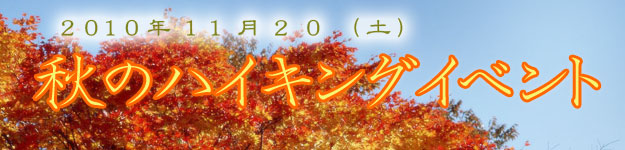 ２０１０年１１月２０（土）

秋のハイキングイベント